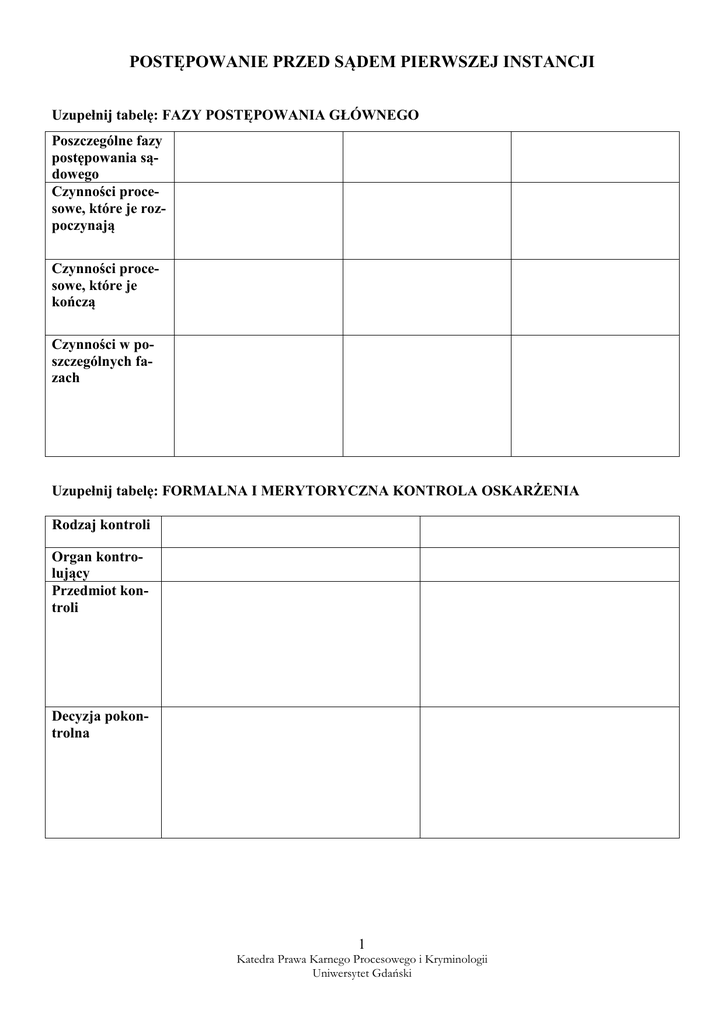 POSTĘPOWANIE PRZED SĄDEM PIERWSZEJ INSTANCJI

Uzupełnij tabelę: FAZY POSTĘPOWANIA GŁÓWNEGO

| Poszczególne fazy postępowania sądowego | | | |
|---|---|---|---|
| Czynności procesowe, które je rozpoczynają | | | |
| Czynności procesowe, które je kończą | | | |
| Czynności w poszczególnych fazach | | | |

Uzupełnij tabelę: FORMALNA I MERYTORYCZNA KONTROLA OSKARŻENIA

| Rodzaj kontroli | | |
|---|---|---|
| Organ kontrolujący | | |
| Przedmiot kontroli | | |
| Decyzja pokontrolna | | |

1
Katedra Prawa Karnego Procesowego i Kryminologii
Uniwersytet Gdański